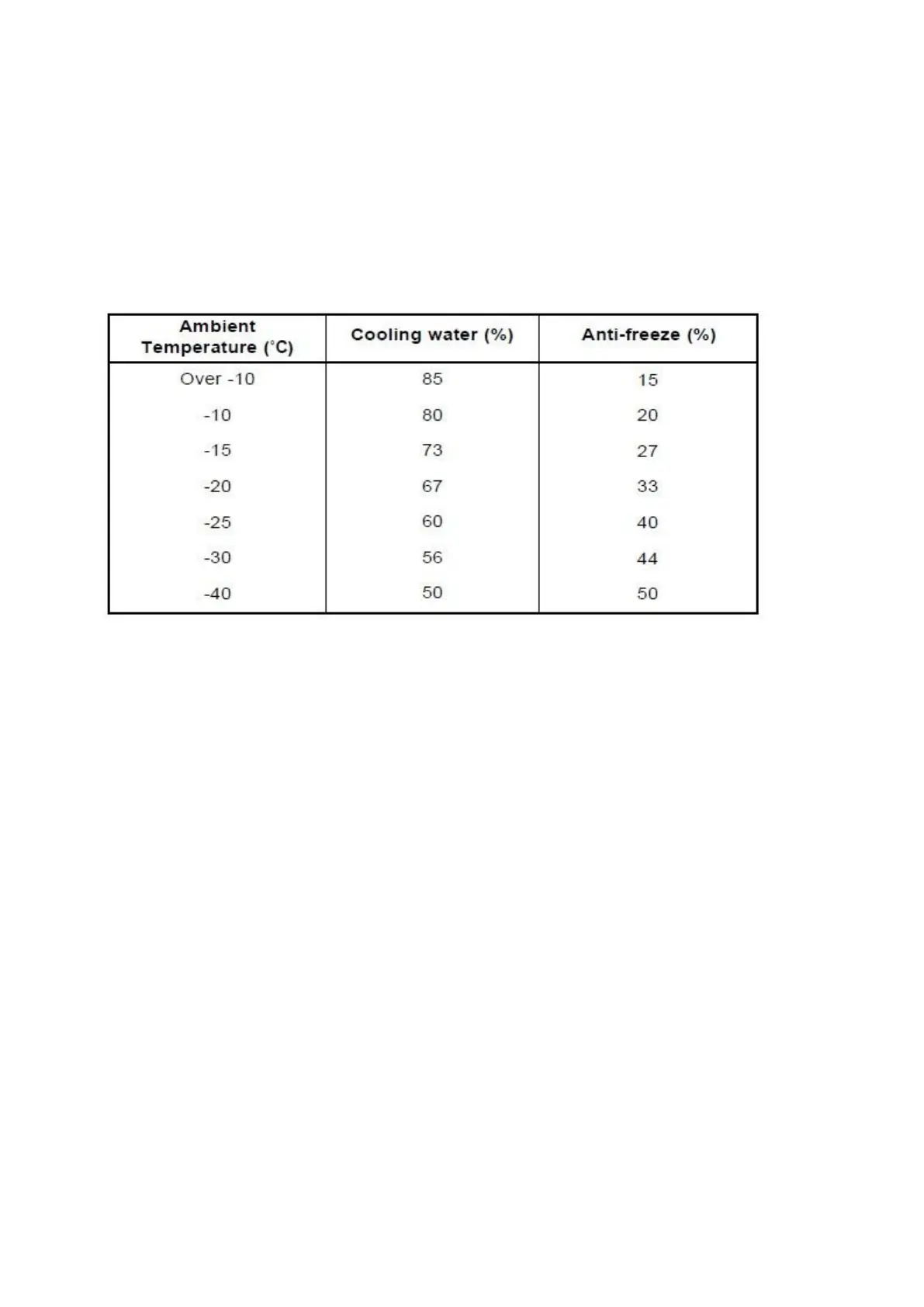 | Ambient Temperature (°C) | Cooling water (%) | Anti-freeze (%) |
|---|---|---|
| Over -10 | 85 | 15 |
| -10 | 80 | 20 |
| -15 | 73 | 27 |
| -20 | 67 | 33 |
| -25 | 60 | 40 |
| -30 | 56 | 44 |
| -40 | 50 | 50 |